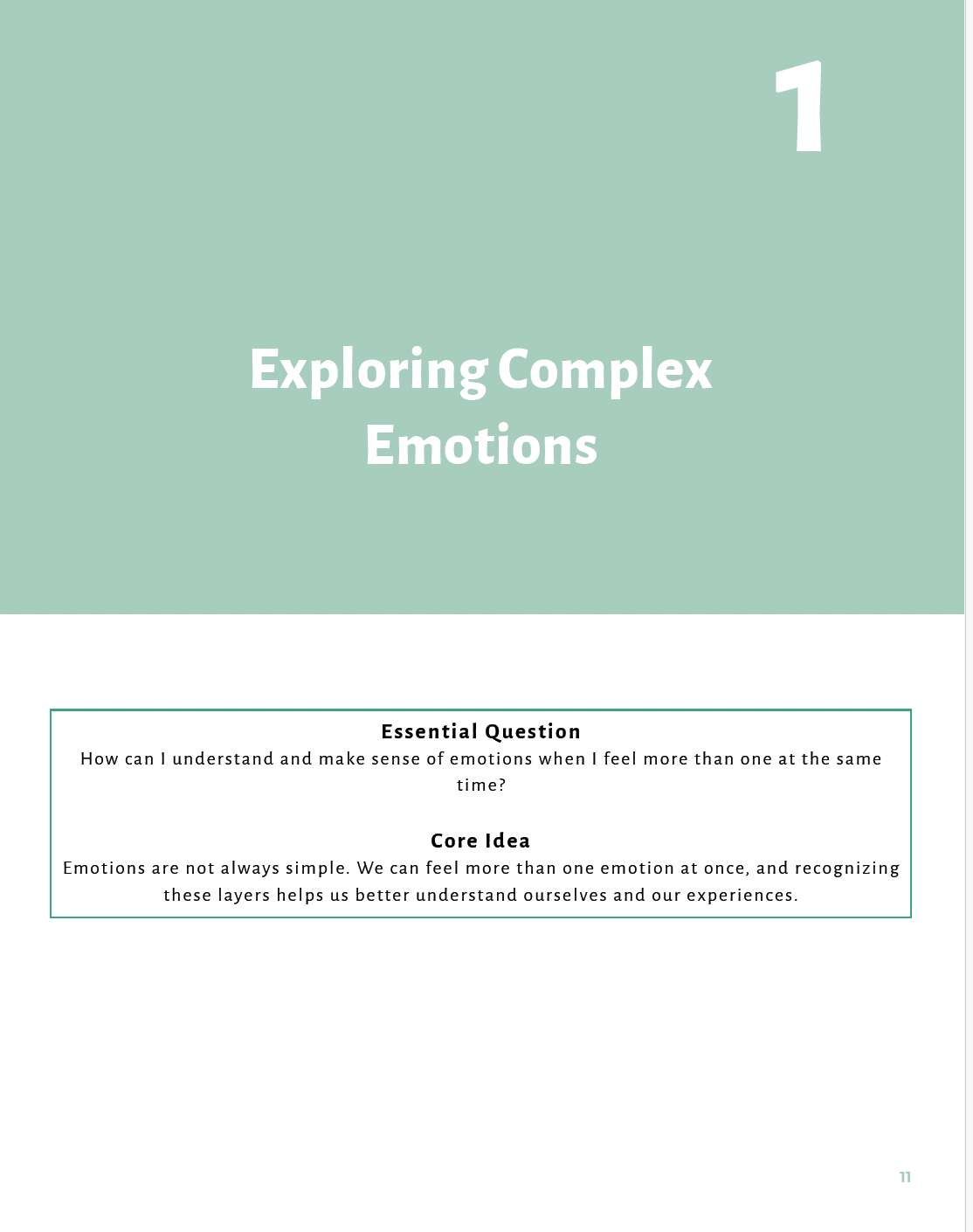 1

Exploring Complex Emotions

Essential Question
How can I understand and make sense of emotions when I feel more than one at the same time?

Core Idea
Emotions are not always simple. We can feel more than one emotion at once, and recognizing these layers helps us better understand ourselves and our experiences.

11